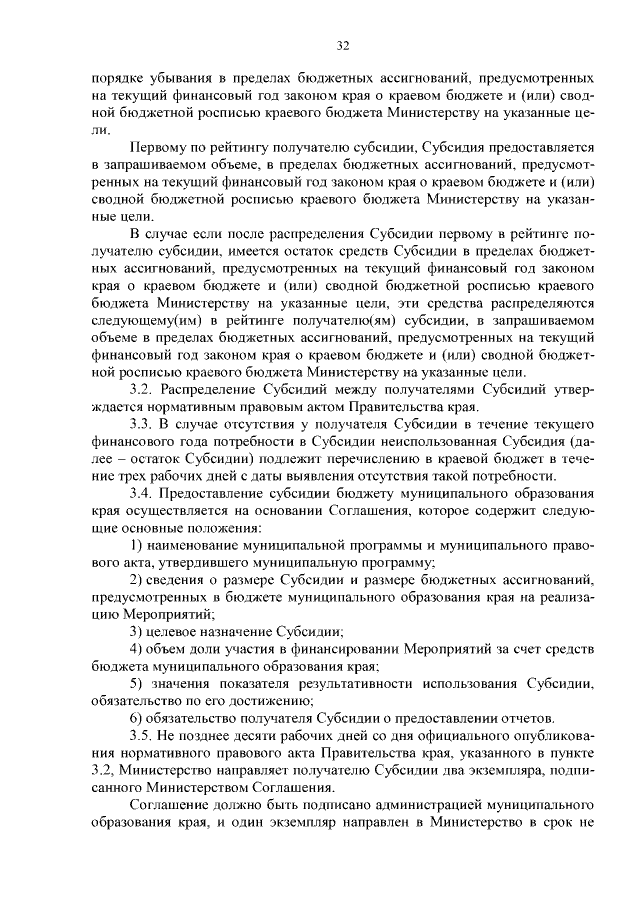 32

порядке убывания в пределах бюджетных ассигнований, предусмотренных на текущий финансовый год законом края о краевом бюджете и (или) сводной бюджетной росписью краевого бюджета Министерству на указанные цели.

Первому по рейтингу получателю субсидии, Субсидия предоставляется в запрашиваемом объеме, в пределах бюджетных ассигнований, предусмотренных на текущий финансовый год законом края о краевом бюджете и (или) сводной бюджетной росписью краевого бюджета Министерству на указанные цели.

В случае если после распределения Субсидии первому в рейтинге получателю субсидии, имеется остаток средств Субсидии в пределах бюджетных ассигнований, предусмотренных на текущий финансовый год законом края о краевом бюджете и (или) сводной бюджетной росписью краевого бюджета Министерству на указанные цели, эти средства распределяются следующему(им) в рейтинге получателю(ям) субсидии, в запрашиваемом объеме в пределах бюджетных ассигнований, предусмотренных на текущий финансовый год законом края о краевом бюджете и (или) сводной бюджетной росписью краевого бюджета Министерству на указанные цели.

3.2. Распределение Субсидий между получателями Субсидий утверждается нормативным правовым актом Правительства края.

3.3. В случае отсутствия у получателя Субсидии в течение текущего финансового года потребности в Субсидии неиспользованная Субсидия (далее – остаток Субсидии) подлежит перечислению в краевой бюджет в течение трех рабочих дней с даты выявления отсутствия такой потребности.

3.4. Предоставление субсидии бюджету муниципального образования края осуществляется на основании Соглашения, которое содержит следующие основные положения:

1) наименование муниципальной программы и муниципального правового акта, утвердившего муниципальную программу;

2) сведения о размере Субсидии и размере бюджетных ассигнований, предусмотренных в бюджете муниципального образования края на реализацию Мероприятий;

3) целевое назначение Субсидии;

4) объем доли участия в финансировании Мероприятий за счет средств бюджета муниципального образования края;

5) значения показателя результативности использования Субсидии, обязательство по его достижению;

6) обязательство получателя Субсидии о предоставлении отчетов.

3.5. Не позднее десяти рабочих дней со дня официального опубликования нормативного правового акта Правительства края, указанного в пункте 3.2, Министерство направляет получателю Субсидии два экземпляра, подписанного Министерством Соглашения.

Соглашение должно быть подписано администрацией муниципального образования края, и один экземпляр направлен в Министерство в срок не